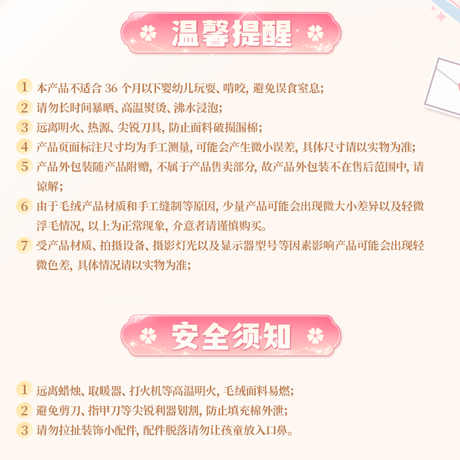 温馨提醒

1 本产品不适合 36 个月以下婴幼儿玩耍、啃咬，避免误食窒息；
2 请勿长时间暴晒、高温熨烫、沸水浸泡；
3 远离明火、热源、尖锐刀具，防止面料破损漏棉；
4 产品页面标注尺寸均为手工测量，可能会产生微小误差，具体尺寸请以实物为准；
5 产品外包装随产品附赠，不属于产品售卖部分，故产品外包装不在售后范围中，请谅解；
6 由于毛绒产品材质和手工缝制等原因，少量产品可能会出现微大小差异以及轻微浮毛情况，以上为正常现象，介意者请谨慎购买。
7 受产品材质、拍摄设备、摄影灯光以及显示器型号等因素影响产品可能会出现轻微色差，具体情况请以实物为准；

安全须知

1 远离蜡烛、取暖器、打火机等高温明火，毛绒面料易燃；
2 避免剪刀、指甲刀等尖锐利器划割，防止填充棉外泄；
3 请勿拉扯装饰小配件，配件脱落请勿让孩童放入口鼻。